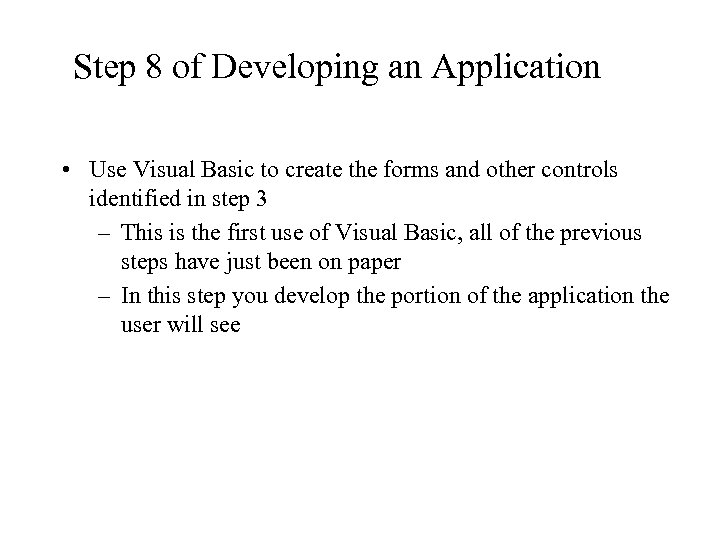 Step 8 of Developing an Application

• Use Visual Basic to create the forms and other controls identified in step 3

– This is the first use of Visual Basic, all of the previous steps have just been on paper

– In this step you develop the portion of the application the user will see